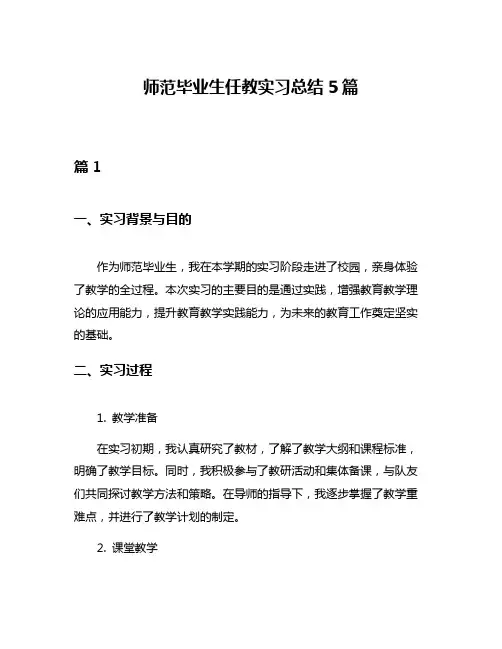 师范毕业生任教实习总结 5 篇

篇 1

一、实习背景与目的

作为师范毕业生，我在本学期的实习阶段走进了校园，亲身体验了教学的全过程。本次实习的主要目的是通过实践，增强教育教学理论的应用能力，提升教育教学实践能力，为未来的教育工作奠定坚实的基础。

二、实习过程

1. 教学准备

在实习初期，我认真研究了教材，了解了教学大纲和课程标准，明确了教学目标。同时，我积极参与了教研活动和集体备课，与队友们共同探讨教学方法和策略。在导师的指导下，我逐步掌握了教学重难点，并进行了教学计划的制定。

2. 课堂教学